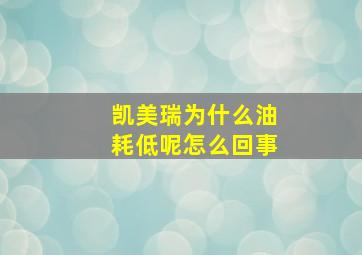 凯美瑞为什么油耗低呢怎么回事